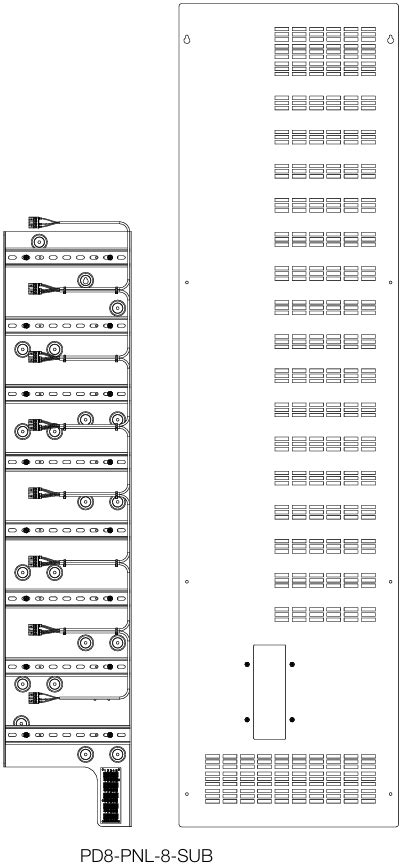 PD8-PNL-8-SUB